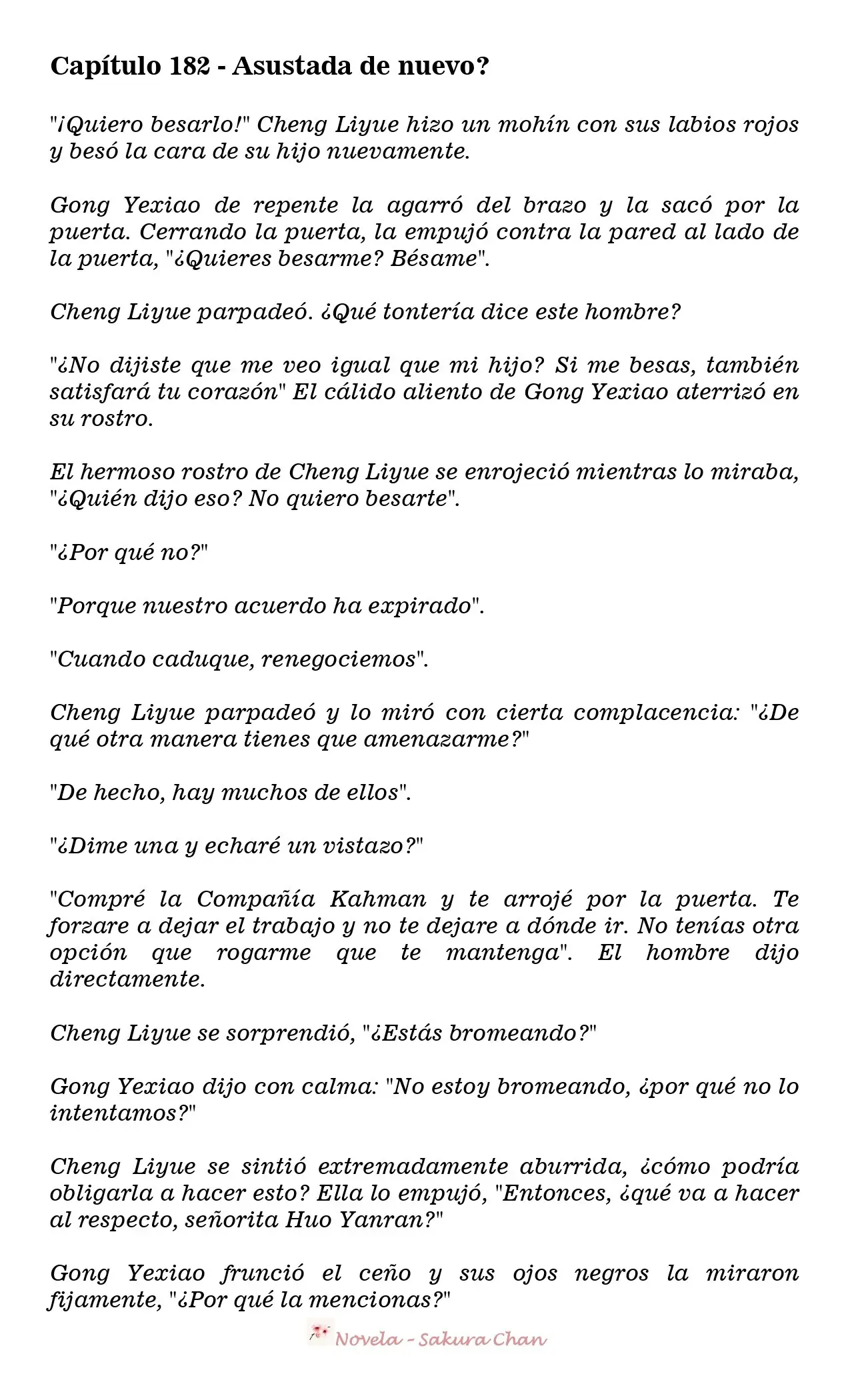 Capítulo 182 - Asustada de nuevo?

"¡Quiero besarlo!" Cheng Liyue hizo un mohín con sus labios rojos y besó la cara de su hijo nuevamente.

Gong Yexiao de repente la agarró del brazo y la sacó por la puerta. Cerrando la puerta, la empujó contra la pared al lado de la puerta, "¿Quieres besarme? Bésame".

Cheng Liyue parpadeó. ¿Qué tontería dice este hombre?

"¿No dijiste que me veo igual que mi hijo? Si me besas, también satisfará tu corazón" El cálido aliento de Gong Yexiao aterrizó en su rostro.

El hermoso rostro de Cheng Liyue se enrojeció mientras lo miraba, "¿Quién dijo eso? No quiero besarte".

"¿Por qué no?"

"Porque nuestro acuerdo ha expirado".

"Cuando caduque, renegociemos".

Cheng Liyue parpadeó y lo miró con cierta complacencia: "¿De qué otra manera tienes que amenazarme?"

"De hecho, hay muchos de ellos".

"¿Dime una y echaré un vistazo?"

"Compré la Compañía Kahman y te arrojé por la puerta. Te forzare a dejar el trabajo y no te dejare a dónde ir. No tenías otra opción que rogarme que te mantenga". El hombre dijo directamente.

Cheng Liyue se sorprendió, "¿Estás bromeando?"

Gong Yexiao dijo con calma: "No estoy bromeando, ¿por qué no lo intentamos?"

Cheng Liyue se sintió extremadamente aburrida, ¿cómo podría obligarla a hacer esto? Ella lo empujó, "Entonces, ¿qué va a hacer al respecto, señorita Huo Yanran?"

Gong Yexiao frunció el ceño y sus ojos negros la miraron fijamente, "¿Por qué la mencionas?"

Novela - Sakura Chan